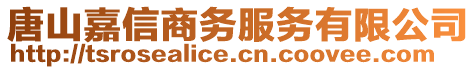 唐山嘉信商务服务有限公司
http://tsrosealice.cn.coovee.com